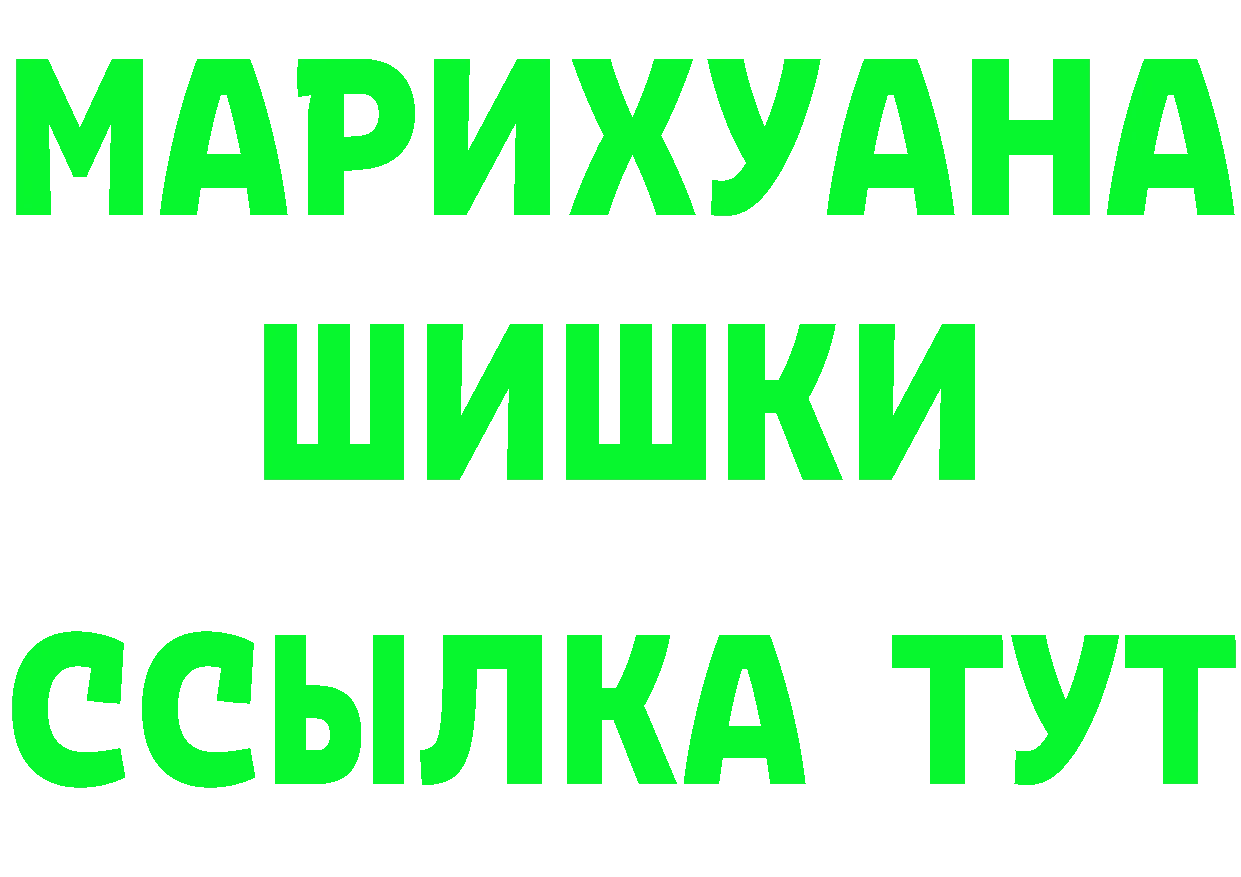 МАРИХУАНА
ШИШКИ
ССЫЛКА ТУТ